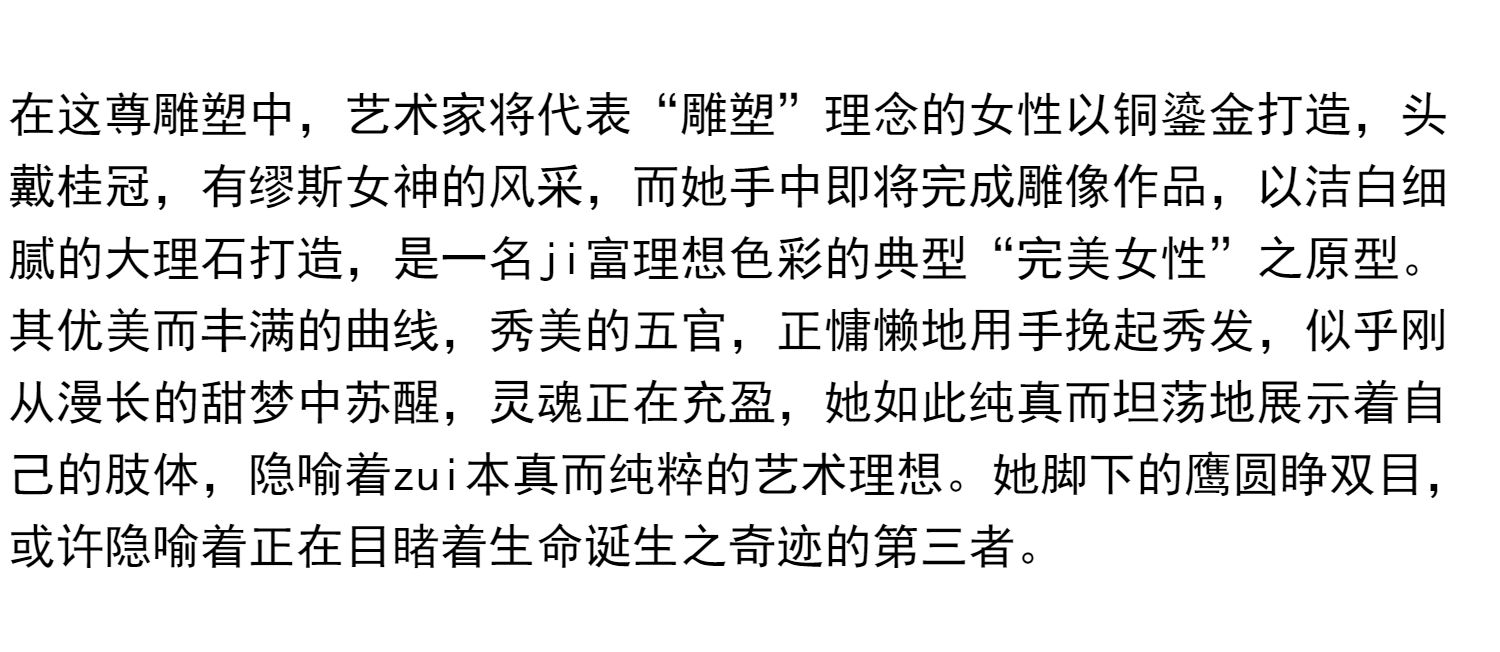 在这尊雕塑中，艺术家将代表“雕塑”理念的女性以铜鎏金打造，头戴桂冠，有缪斯女神的风采，而她手中即将完成雕像作品，以洁白细腻的大理石打造，是一名ji富理想色彩的典型“完美女性”之原型。其优美而丰满的曲线，秀美的五官，正慵懒地用手挽起秀发，似乎刚从漫长的甜梦中苏醒，灵魂正在充盈，她如此纯真而坦荡地展示着自己的肢体，隐喻着zui本真而纯粹的艺术理想。她脚下的鹰圆睁双目，或许隐喻着正在目睹着生命诞生之奇迹的第三者。